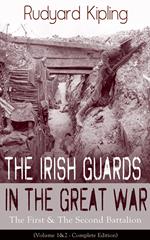 Rudyard Kipling

THE IRISH GUARDS IN THE GREAT WAR

The First & The Second Battalion

(Volume 1&2 - Complete Edition)